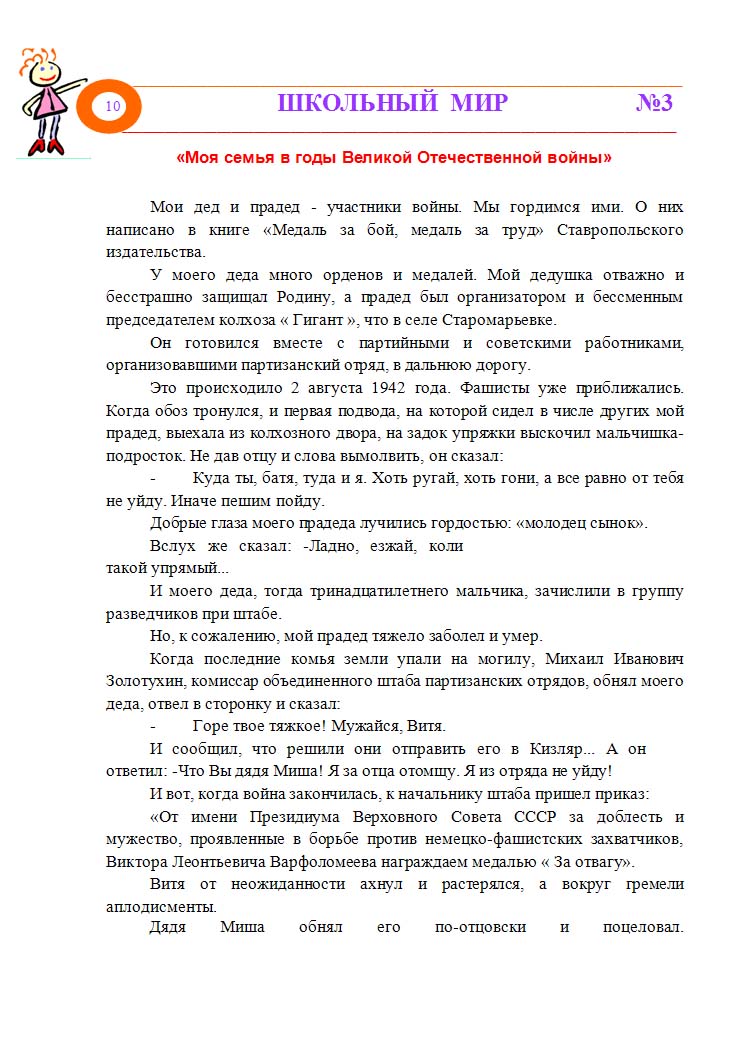 10

ШКОЛЬНЫЙ МИР №3

«Моя семья в годы Великой Отечественной войны»

Мои дед и прадед - участники войны. Мы гордимся ими. О них написано в книге «Медаль за бой, медаль за труд» Ставропольского издательства.

У моего деда много орденов и медалей. Мой дедушка отважно и бесстрашно защищал Родину, а прадед был организатором и бессменным председателем колхоза « Гигант », что в селе Старомарьевке.

Он готовился вместе с партийными и советскими работниками, организовавшими партизанский отряд, в дальнюю дорогу.

Это происходило 2 августа 1942 года. Фашисты уже приближались. Когда обоз тронулся, и первая подвода, на которой сидел в числе других мой прадед, выехала из колхозного двора, на задок упряжки выскочил мальчишка-подросток. Не дав отцу и слова вымолвить, он сказал:

- Куда ты, батя, туда и я. Хоть ругай, хоть гони, а все равно от тебя не уйду. Иначе пешим пойду.

Добрые глаза моего прадеда лучились гордостью: «молодец сынок».

Вслух же сказал: -Ладно, езжай, коли такой упрямый...

И моего деда, тогда тринадцатилетнего мальчика, зачислили в группу разведчиков при штабе.

Но, к сожалению, мой прадед тяжело заболел и умер.

Когда последние комья земли упали на могилу, Михаил Иванович Золотухин, комиссар объединенного штаба партизанских отрядов, обнял моего деда, отвел в сторонку и сказал:

- Горе твое тяжкое! Мужайся, Витя.

И сообщил, что решили они отправить его в Кизляр... А он ответил: -Что Вы дядя Миша! Я за отца отомщу. Я из отряда не уйду!

И вот, когда война закончилась, к начальнику штаба пришел приказ:

«От имени Президиума Верховного Совета СССР за доблесть и мужество, проявленные в борьбе против немецко-фашистских захватчиков, Виктора Леонтьевича Варфоломеева награждаем медалью « За отвагу».

Витя от неожиданности ахнул и растерялся, а вокруг гремели аплодисменты.

Дядя Миша обнял его по-отцовски и поцеловал.